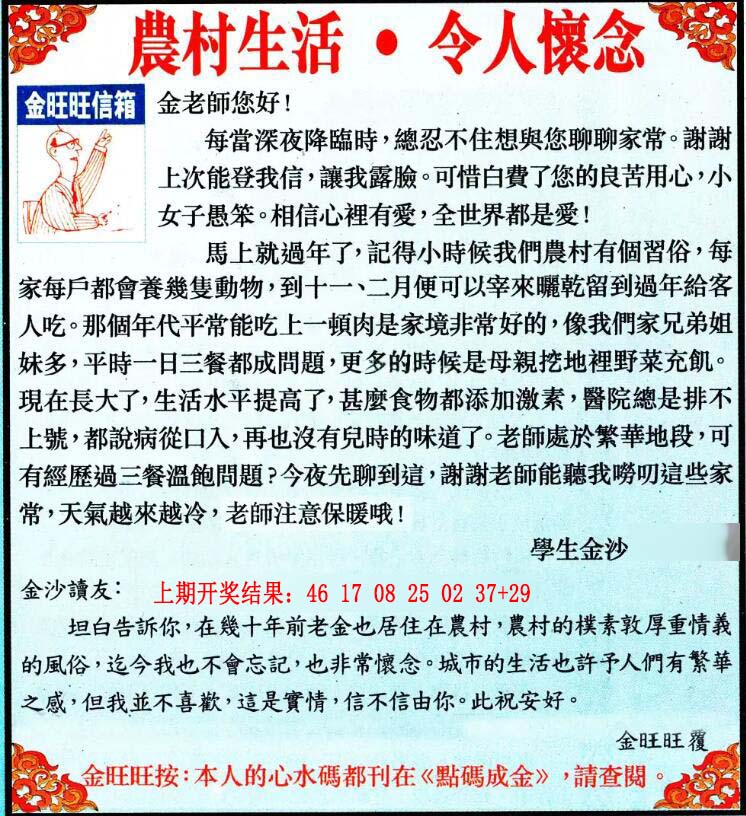 農村生活 • 令人懷念

金旺旺信箱

金老師您好！

每當深夜降臨時，總忍不住想與您聊聊家常。謝謝上次能登我信，讓我露臉。可惜白費了您的良苦用心，小女子愚笨。相信心裡有愛，全世界都是愛！

馬上就過年了，記得小時候我們農村有個習俗，每家每戶都會養幾隻動物，到十一、二月便可以宰來曬乾留到過年給客人吃。那個年代平常能吃上一頓肉是家境非常好的，像我們家兄弟姐妹多，平時一日三餐都成問題，更多的時候是母親挖地裡野菜充飢。現在長大了，生活水平提高了，甚麼食物都添加激素，醫院總是排不上號，都說病從口入，再也沒有兒時的味道了。老師處於繁華地段，可有經歷過三餐溫飽問題？今夜先聊到這，謝謝老師能聽我嘮叨這些家常，天氣越來越冷，老師注意保暖哦！

學生金沙

金沙讀友：

上期开奖结果：46 17 08 25 02 37+29

坦白告訴你，在幾十年前老金也居住在農村，農村的樸素敦厚重情義的風俗，迄今我也不會忘記，也非常懷念。城市的生活也許予人們有繁華之感，但我並不喜歡，這是實情，信不信由你。此祝安好。

金旺旺覆

金旺旺按：本人的心水碼都刊在《點碼成金》，請查閱。